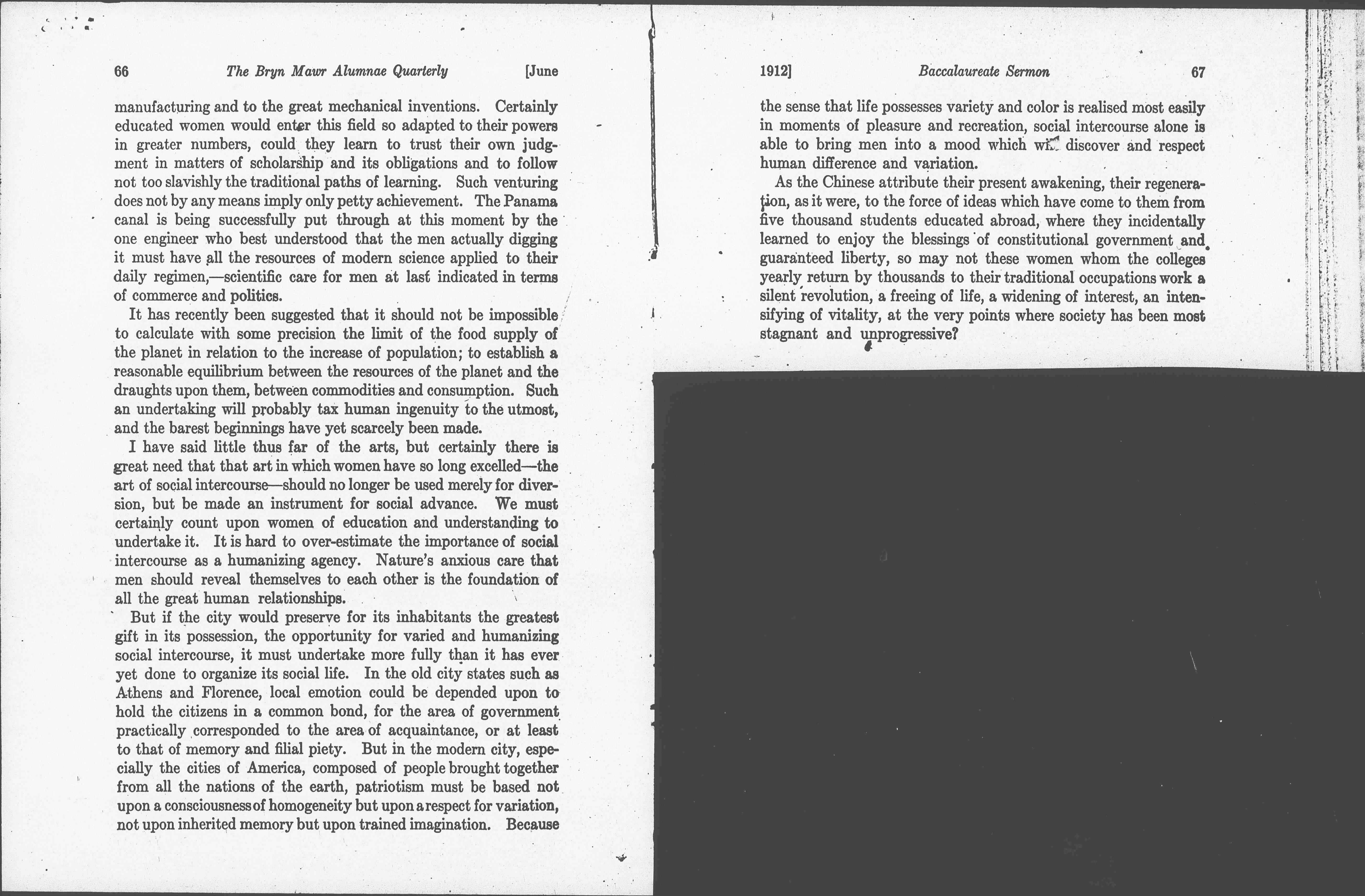 66 The Bryn Mawr Alumnae Quarterly [June

manufacturing and to the great mechanical inventions. Certainly educated women would enter this field so adapted to their powers in greater numbers, could they learn to trust their own judgment in matters of scholarship and its obligations and to follow not too slavishly the traditional paths of learning. Such venturing does not by any means imply only petty achievement. The Panama canal is being successfully put through at this moment by the one engineer who best understood that the men actually digging it must have all the resources of modern science applied to their daily regimen,—scientific care for men at last indicated in terms of commerce and politics.

It has recently been suggested that it should not be impossible to calculate with some precision the limit of the food supply of the planet in relation to the increase of population; to establish a reasonable equilibrium between the resources of the planet and the draughts upon them, between commodities and consumption. Such an undertaking will probably tax human ingenuity to the utmost, and the barest beginnings have yet scarcely been made.

I have said little thus far of the arts, but certainly there is great need that that art in which women have so long excelled—the art of social intercourse—should no longer be used merely for diversion, but be made an instrument for social advance. We must certainly count upon women of education and understanding to undertake it. It is hard to over-estimate the importance of social intercourse as a humanizing agency. Nature's anxious care that men should reveal themselves to each other is the foundation of all the great human relationships.

But if the city would preserve for its inhabitants the greatest gift in its possession, the opportunity for varied and humanizing social intercourse, it must undertake more fully than it has ever yet done to organize its social life. In the old city states such as Athens and Florence, local emotion could be depended upon to hold the citizens in a common bond, for the area of government practically corresponded to the area of acquaintance, or at least to that of memory and filial piety. But in the modern city, especially the cities of America, composed of people brought together from all the nations of the earth, patriotism must be based not upon a consciousness of homogeneity but upon a respect for variation, not upon inherited memory but upon trained imagination. Because

1912] Baccalaureate Sermon 67

the sense that life possesses variety and color is realised most easily in moments of pleasure and recreation, social intercourse alone is able to bring men into a mood which will discover and respect human difference and variation.

As the Chinese attribute their present awakening, their regeneration, as it were, to the force of ideas which have come to them from five thousand students educated abroad, where they incidentally learned to enjoy the blessings of constitutional government and guaranteed liberty, so may not these women whom the colleges yearly return by thousands to their traditional occupations work a silent revolution, a freeing of life, a widening of interest, an intensifying of vitality, at the very points where society has been most stagnant and unprogressive?